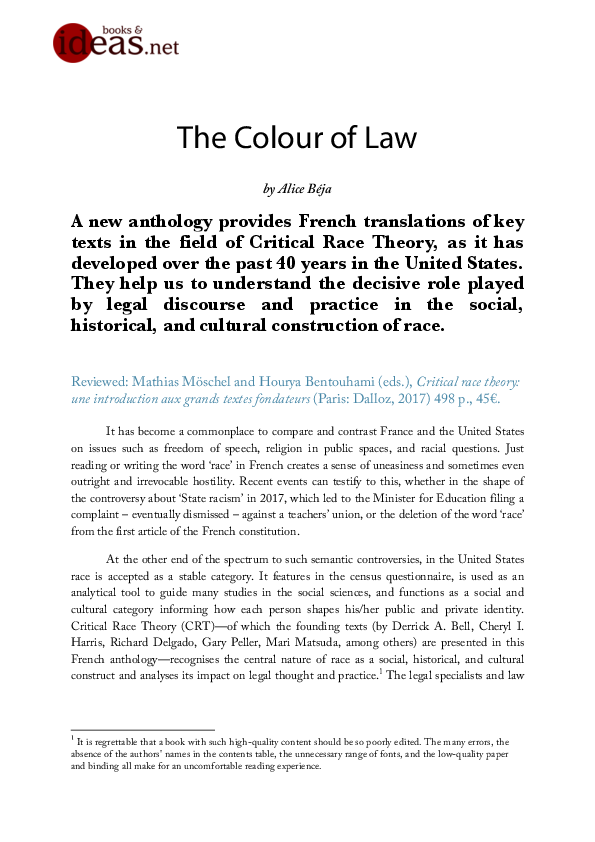 books & ideas.net

The Colour of Law

by Alice Béja

A new anthology provides French translations of key texts in the field of Critical Race Theory, as it has developed over the past 40 years in the United States. They help us to understand the decisive role played by legal discourse and practice in the social, historical, and cultural construction of race.

Reviewed: Mathias Möschel and Hourya Bentouhami (eds.), Critical race theory: une introduction aux grands textes fondateurs (Paris: Dalloz, 2017) 498 p., 45€.

It has become a commonplace to compare and contrast France and the United States on issues such as freedom of speech, religion in public spaces, and racial questions. Just reading or writing the word 'race' in French creates a sense of uneasiness and sometimes even outright and irrevocable hostility. Recent events can testify to this, whether in the shape of the controversy about 'State racism' in 2017, which led to the Minister for Education filing a complaint – eventually dismissed – against a teachers' union, or the deletion of the word 'race' from the first article of the French constitution.

At the other end of the spectrum to such semantic controversies, in the United States race is accepted as a stable category. It features in the census questionnaire, is used as an analytical tool to guide many studies in the social sciences, and functions as a social and cultural category informing how each person shapes his/her public and private identity. Critical Race Theory (CRT)—of which the founding texts (by Derrick A. Bell, Cheryl I. Harris, Richard Delgado, Gary Peller, Mari Matsuda, among others) are presented in this French anthology—recognises the central nature of race as a social, historical, and cultural construct and analyses its impact on legal thought and practice.$^1$ The legal specialists and law

$^1$ It is regrettable that a book with such high-quality content should be so poorly edited. The many errors, the absence of the authors' names in the contents table, the unnecessary range of fonts, and the low-quality paper and binding all make for an uncomfortable reading experience.